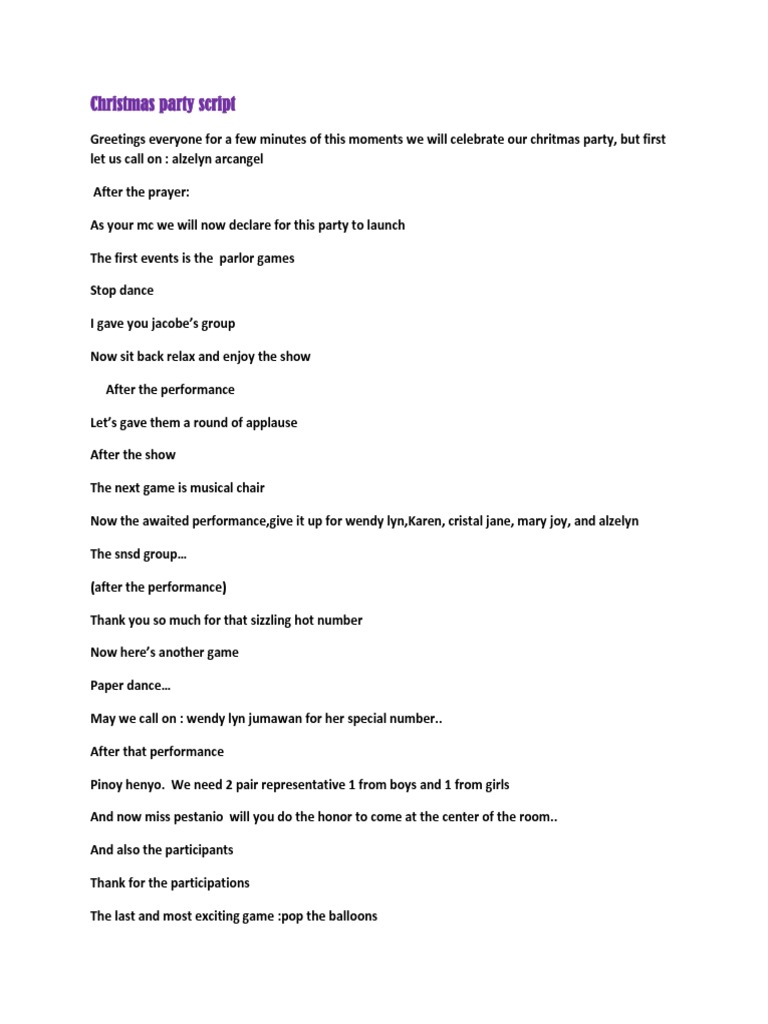 Christmas party script

Greetings everyone for a few minutes of this moments we will celebrate our chritmas party, but first let us call on : alzelyn arcangel

After the prayer:

As your mc we will now declare for this party to launch

The first events is the parlor games

Stop dance

I gave you jacobe's group

Now sit back relax and enjoy the show

After the performance

Let's gave them a round of applause

After the show

The next game is musical chair

Now the awaited performance,give it up for wendy lyn,Karen, cristal jane, mary joy, and alzelyn

The snsd group…

(after the performance)

Thank you so much for that sizzling hot number

Now here's another game

Paper dance…

May we call on : wendy lyn jumawan for her special number..

After that performance

Pinoy henyo. We need 2 pair representative 1 from boys and 1 from girls

And now miss pestanio will you do the honor to come at the center of the room..

And also the participants

Thank for the participations

The last and most exciting game :pop the balloons